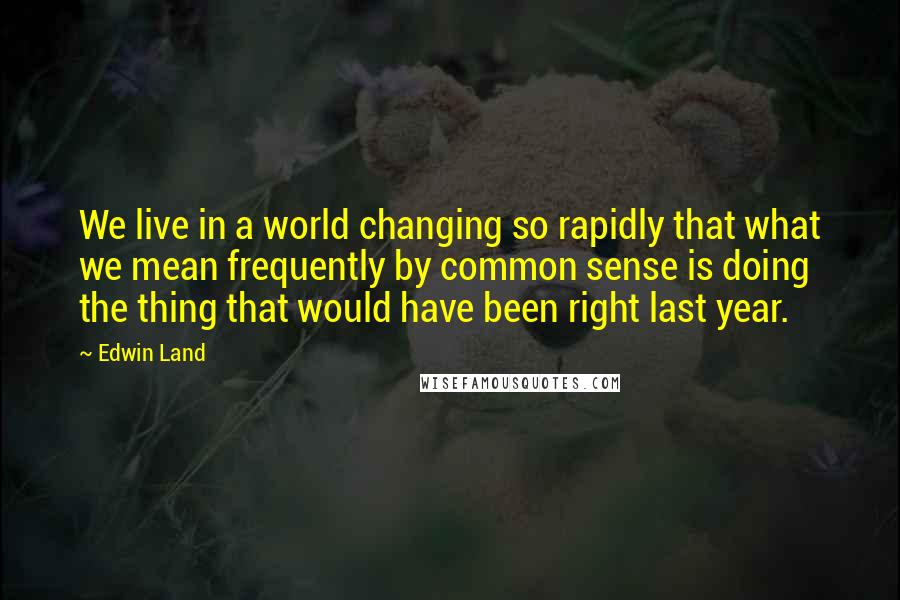 We live in a world changing so rapidly that what we mean frequently by common sense is doing the thing that would have been right last year.

~ Edwin Land

WISEFAMOUSQUOTES.COM